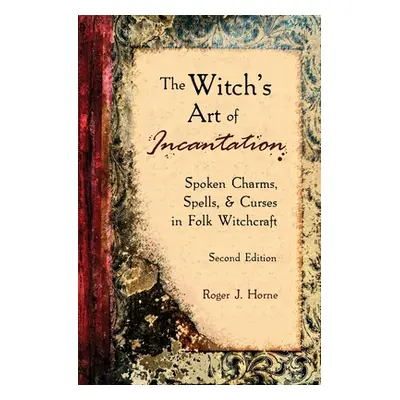 The Witch's Art of Incantation

Spoken Charms, Spells, & Curses in Folk Witchcraft

Second Edition

Roger J. Horne